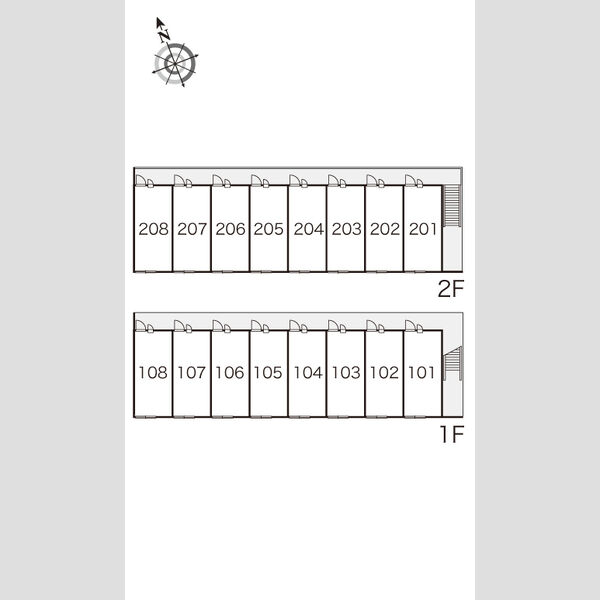 N

208 207 206 205 204 203 202 201

2F

108 107 106 105 104 103 102 101

1F